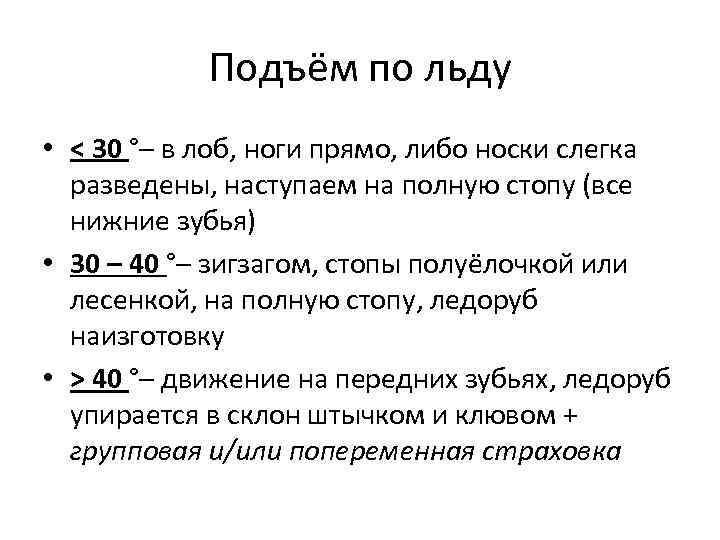 Подъём по льду

• < 30 °– в лоб, ноги прямо, либо носки слегка разведены, наступаем на полную стопу (все нижние зубья)
• 30 – 40 °– зигзагом, стопы полуёлочкой или лесенкой, на полную стопу, ледоруб наизготовку
• > 40 °– движение на передних зубьях, ледоруб упирается в склон штычком и клювом + групповая и/или попеременная страховка